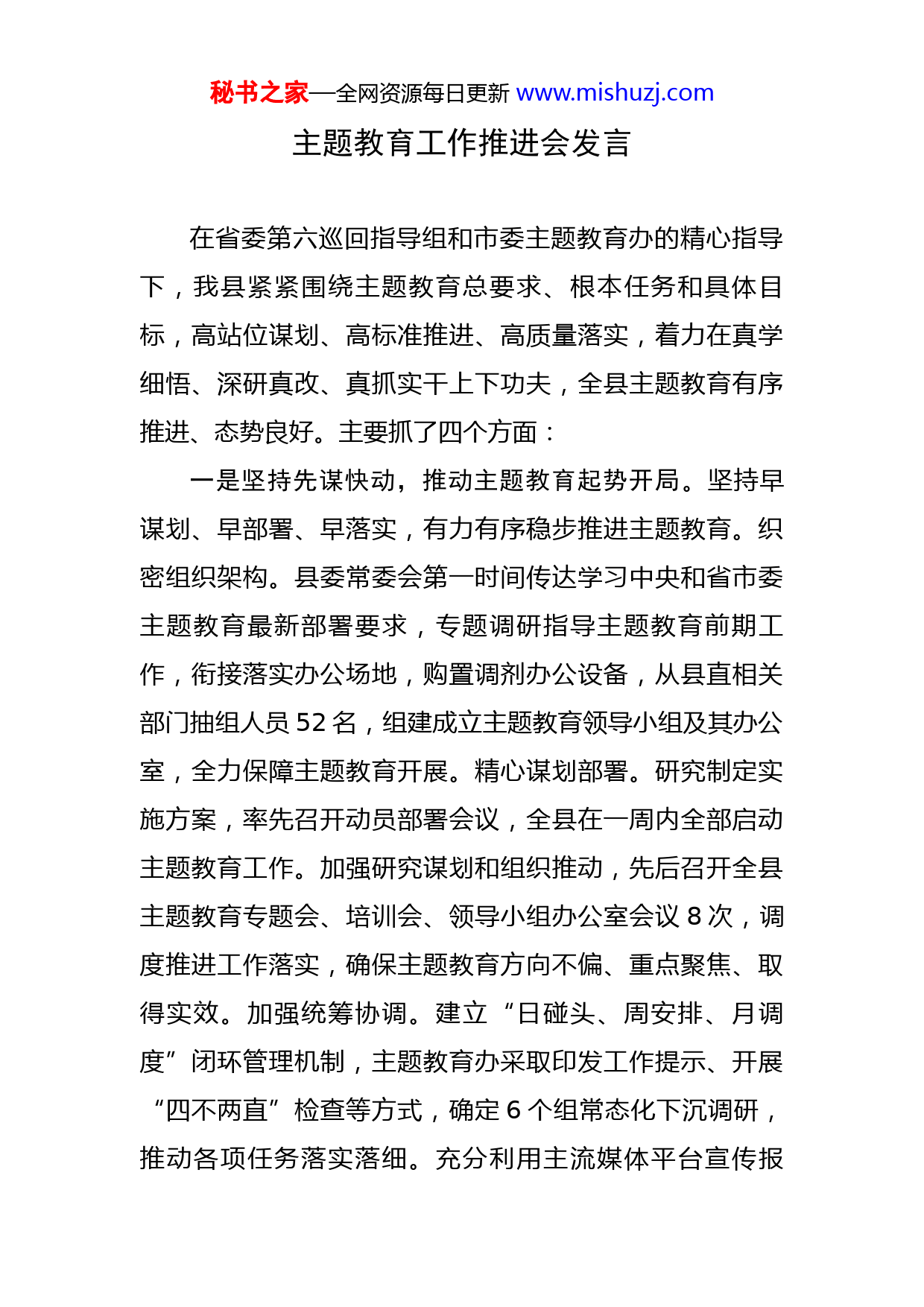 秘书之家—全网资源每日更新 www.mishuzj.com

主题教育工作推进会发言

在省委第六巡回指导组和市委主题教育办的精心指导下，我县紧紧围绕主题教育总要求、根本任务和具体目标，高站位谋划、高标准推进、高质量落实，着力在真学细悟、深研真改、真抓实干上下功夫，全县主题教育有序推进、态势良好。主要抓了四个方面：

一是坚持先谋快动，推动主题教育起势开局。坚持早谋划、早部署、早落实，有力有序稳步推进主题教育。织密组织架构。县委常委会第一时间传达学习中央和省市委主题教育最新部署要求，专题调研指导主题教育前期工作，衔接落实办公场地，购置调剂办公设备，从县直相关部门抽组人员 52 名，组建成立主题教育领导小组及其办公室，全力保障主题教育开展。精心谋划部署。研究制定实施方案，率先召开动员部署会议，全县在一周内全部启动主题教育工作。加强研究谋划和组织推动，先后召开全县主题教育专题会、培训会、领导小组办公室会议 8 次，调度推进工作落实，确保主题教育方向不偏、重点聚焦、取得实效。加强统筹协调。建立“日碰头、周安排、月调度”闭环管理机制，主题教育办采取印发工作提示、开展“四不两直”检查等方式，确定 6 个组常态化下沉调研，推动各项任务落实落细。充分利用主流媒体平台宣传报